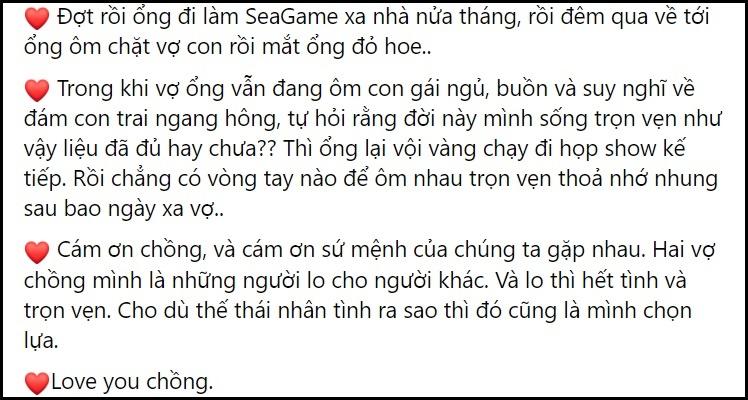 ❤️ Đợt rồi ổng đi làm SeaGame xa nhà nửa tháng, rồi đêm qua về tới ổng ôm chặt vợ con rồi mắt ổng đỏ hoe..

❤️ Trong khi vợ ổng vẫn đang ôm con gái ngủ, buồn và suy nghĩ về đám con trai ngang hông, tự hỏi rằng đời này mình sống trọn vẹn như vậy liệu đã đủ hay chưa?? Thì ổng lại vội vàng chạy đi họp show kế tiếp. Rồi chẳng có vòng tay nào để ôm nhau trọn vẹn thoả nhớ nhung sau bao ngày xa vợ..

❤️ Cám ơn chồng, và cám ơn sứ mệnh của chúng ta gặp nhau. Hai vợ chồng mình là những người lo cho người khác. Và lo thì hết tình và trọn vẹn. Cho dù thế thái nhân tình ra sao thì đó cũng là mình chọn lựa.

❤️Love you chồng.